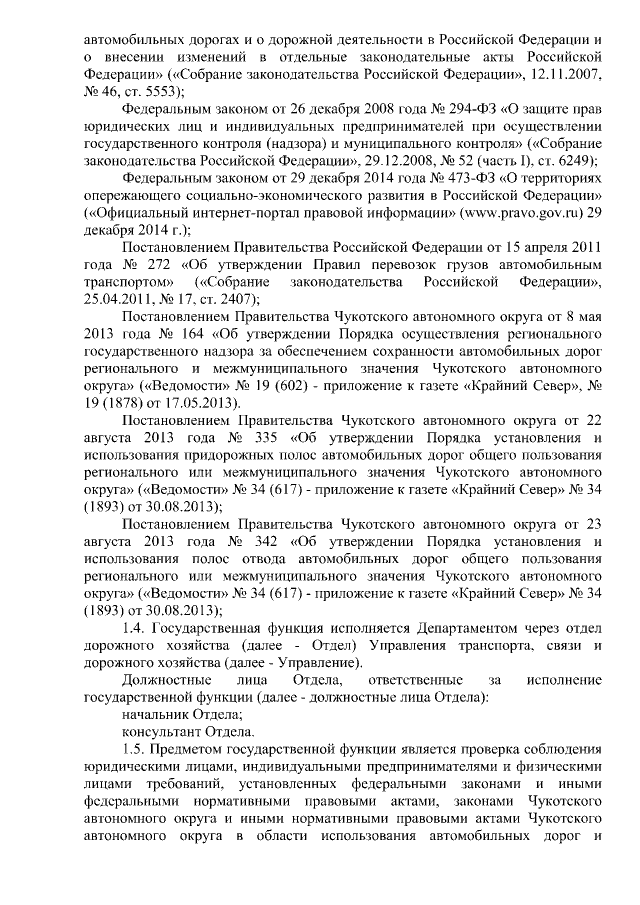 автомобильных дорогах и о дорожной деятельности в Российской Федерации и о внесении изменений в отдельные законодательные акты Российской Федерации» («Собрание законодательства Российской Федерации», 12.11.2007, № 46, ст. 5553);

Федеральным законом от 26 декабря 2008 года № 294-ФЗ «О защите прав юридических лиц и индивидуальных предпринимателей при осуществлении государственного контроля (надзора) и муниципального контроля» («Собрание законодательства Российской Федерации», 29.12.2008, № 52 (часть I), ст. 6249);

Федеральным законом от 29 декабря 2014 года № 473-ФЗ «О территориях опережающего социально-экономического развития в Российской Федерации» («Официальный интернет-портал правовой информации» (www.pravo.gov.ru) 29 декабря 2014 г.);

Постановлением Правительства Российской Федерации от 15 апреля 2011 года № 272 «Об утверждении Правил перевозок грузов автомобильным транспортом» («Собрание законодательства Российской Федерации», 25.04.2011, № 17, ст. 2407);

Постановлением Правительства Чукотского автономного округа от 8 мая 2013 года № 164 «Об утверждении Порядка осуществления регионального государственного надзора за обеспечением сохранности автомобильных дорог регионального и межмуниципального значения Чукотского автономного округа» («Ведомости» № 19 (602) - приложение к газете «Крайний Север», № 19 (1878) от 17.05.2013).

Постановлением Правительства Чукотского автономного округа от 22 августа 2013 года № 335 «Об утверждении Порядка установления и использования придорожных полос автомобильных дорог общего пользования регионального или межмуниципального значения Чукотского автономного округа» («Ведомости» № 34 (617) - приложение к газете «Крайний Север» № 34 (1893) от 30.08.2013);

Постановлением Правительства Чукотского автономного округа от 23 августа 2013 года № 342 «Об утверждении Порядка установления и использования полос отвода автомобильных дорог общего пользования регионального или межмуниципального значения Чукотского автономного округа» («Ведомости» № 34 (617) - приложение к газете «Крайний Север» № 34 (1893) от 30.08.2013);

1.4. Государственная функция исполняется Департаментом через отдел дорожного хозяйства (далее - Отдел) Управления транспорта, связи и дорожного хозяйства (далее - Управление).

Должностные лица Отдела, ответственные за исполнение государственной функции (далее - должностные лица Отдела):

начальник Отдела;

консультант Отдела.

1.5. Предметом государственной функции является проверка соблюдения юридическими лицами, индивидуальными предпринимателями и физическими лицами требований, установленных федеральными законами и иными федеральными нормативными правовыми актами, законами Чукотского автономного округа и иными нормативными правовыми актами Чукотского автономного округа в области использования автомобильных дорог и